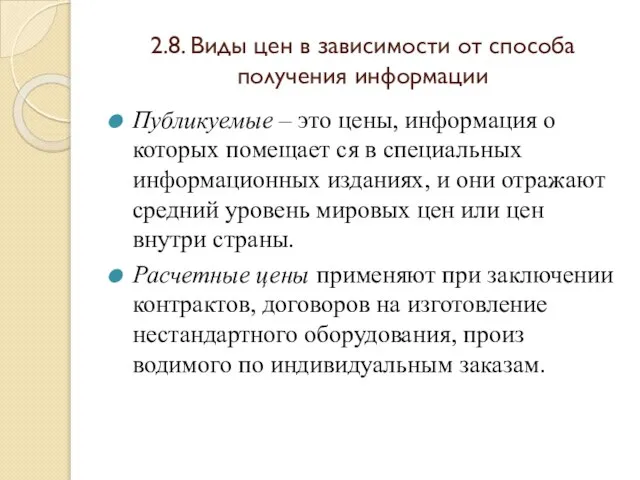 2.8. Виды цен в зависимости от способа получения информации

Публикуемые – это цены, информация о которых помещает ся в специальных информационных изданиях, и они отражают средний уровень мировых цен или цен внутри страны.

Расчетные цены применяют при заключении контрактов, договоров на изготовление нестандартного оборудования, произ водимого по индивидуальным заказам.